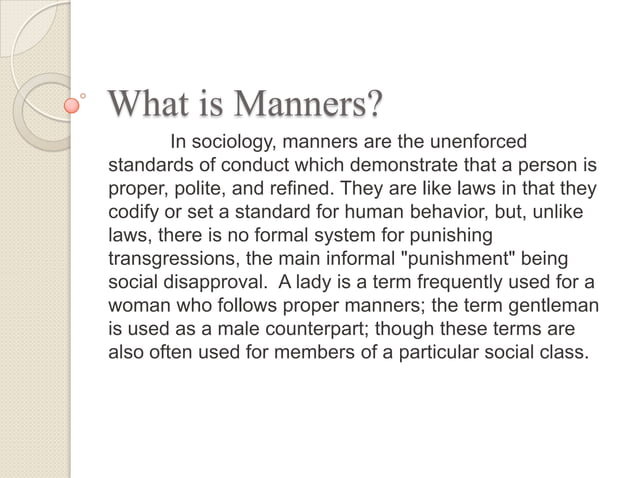 What is Manners?

In sociology, manners are the unenforced standards of conduct which demonstrate that a person is proper, polite, and refined. They are like laws in that they codify or set a standard for human behavior, but, unlike laws, there is no formal system for punishing transgressions, the main informal "punishment" being social disapproval. A lady is a term frequently used for a woman who follows proper manners; the term gentleman is used as a male counterpart; though these terms are also often used for members of a particular social class.